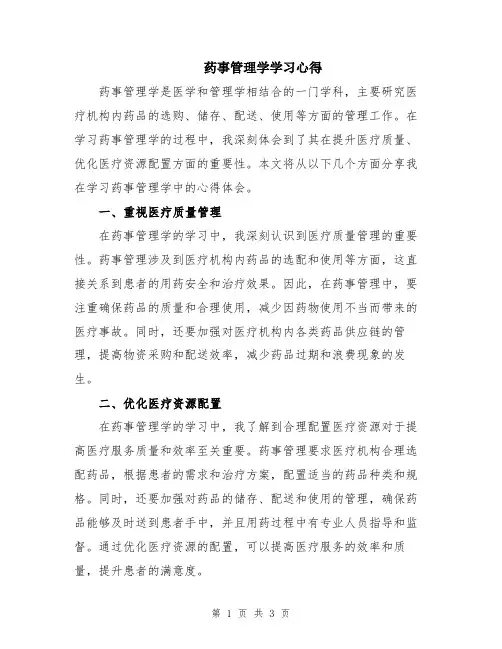 药事管理学学习心得

药事管理学是医学和管理学相结合的一门学科，主要研究医疗机构内药品的选购、储存、配送、使用等方面的管理工作。在学习药事管理学的过程中，我深刻体会到了其在提升医疗质量、优化医疗资源配置方面的重要性。本文将从以下几个方面分享我在学习药事管理学中的心得体会。

一、重视医疗质量管理

在药事管理学的学习中，我深刻认识到医疗质量管理的重要性。药事管理涉及到医疗机构内药品的选配和使用等方面，这直接关系到患者的用药安全和治疗效果。因此，在药事管理中，要注重确保药品的质量和合理使用，减少因药物使用不当而带来的医疗事故。同时，还要加强对医疗机构内各类药品供应链的管理，提高物资采购和配送效率，减少药品过期和浪费现象的发生。

二、优化医疗资源配置

在药事管理学的学习中，我了解到合理配置医疗资源对于提高医疗服务质量和效率至关重要。药事管理要求医疗机构合理选配药品，根据患者的需求和治疗方案，配置适当的药品种类和规格。同时，还要加强对药品的储存、配送和使用的管理，确保药品能够及时送到患者手中，并且用药过程中有专业人员指导和监督。通过优化医疗资源的配置，可以提高医疗服务的效率和质量，提升患者的满意度。

第 1 页 共 3 页